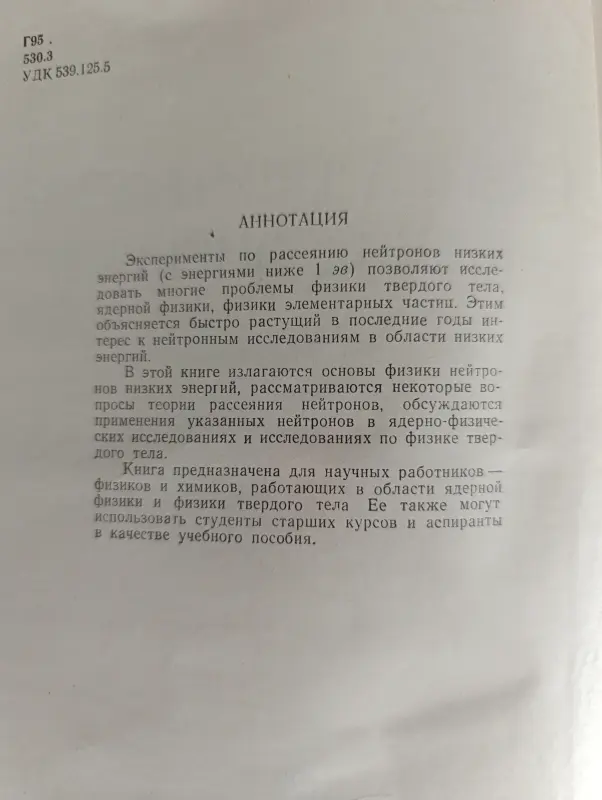 Г95 .
530.3
УДК 539.125.5

АННОТАЦИЯ

Эксперименты по рассеянию нейтронов низких энергий (с энергиями ниже 1 эв) позволяют исследовать многие проблемы физики твердого тела, ядерной физики, физики элементарных частиц. Этим объясняется быстро растущий в последние годы интерес к нейтронным исследованиям в области низких энергий.

В этой книге излагаются основы физики нейтронов низких энергий, рассматриваются некоторые вопросы теории рассеяния нейтронов, обсуждаются применения указанных нейтронов в ядерно-физических исследованиях и исследованиях по физике твердого тела.

Книга предназначена для научных работников — физиков и химиков, работающих в области ядерной физики и физики твердого тела Ее также могут использовать студенты старших курсов и аспиранты в качестве учебного пособия.